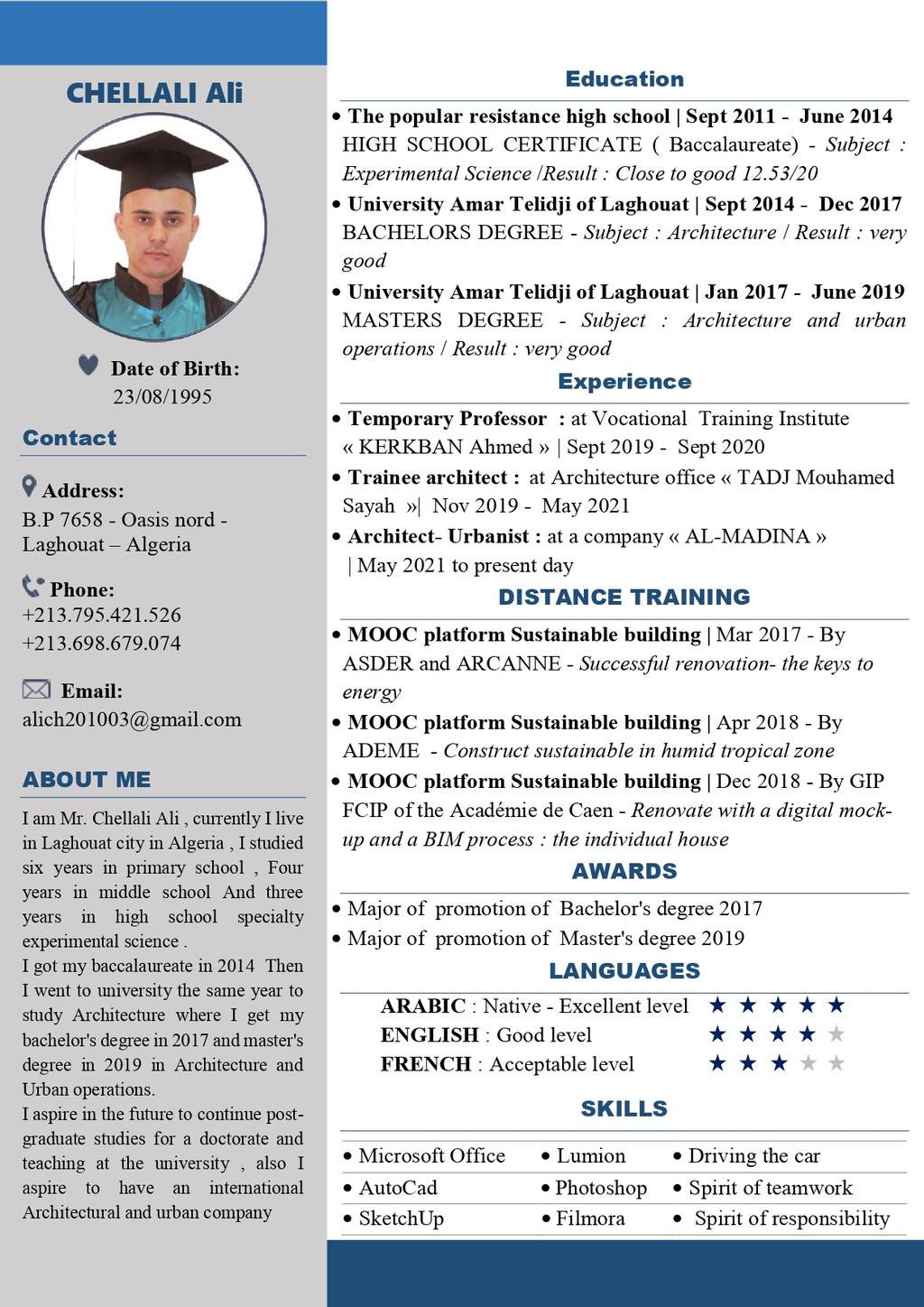 CHELLALI Ali

Date of Birth:
23/08/1995

Contact

Address:
B.P 7658 - Oasis nord - Laghouat – Algeria

Phone:
+213.795.421.526
+213.698.679.074

Email:
alich201003@gmail.com

ABOUT ME

I am Mr. Chellali Ali , currently I live in Laghouat city in Algeria , I studied six years in primary school , Four years in middle school And three years in high school specialty experimental science .
I got my baccalaureate in 2014 Then I went to university the same year to study Architecture where I get my bachelor's degree in 2017 and master's degree in 2019 in Architecture and Urban operations.
I aspire in the future to continue post-graduate studies for a doctorate and teaching at the university , also I aspire to have an international Architectural and urban company

Education

• The popular resistance high school | Sept 2011 - June 2014
HIGH SCHOOL CERTIFICATE ( Baccalaureate) - Subject : Experimental Science /Result : Close to good 12.53/20
• University Amar Telidji of Laghouat | Sept 2014 - Dec 2017
BACHELORS DEGREE - Subject : Architecture / Result : very good
• University Amar Telidji of Laghouat | Jan 2017 - June 2019
MASTERS DEGREE - Subject : Architecture and urban operations / Result : very good

Experience

• Temporary Professor : at Vocational Training Institute « KERKBAN Ahmed » | Sept 2019 - Sept 2020
• Trainee architect : at Architecture office « TADJ Mouhamed Sayah »| Nov 2019 - May 2021
• Architect- Urbanist : at a company « AL-MADINA » | May 2021 to present day

DISTANCE TRAINING

• MOOC platform Sustainable building | Mar 2017 - By ASDER and ARCANNE - Successful renovation- the keys to energy
• MOOC platform Sustainable building | Apr 2018 - By ADEME - Construct sustainable in humid tropical zone
• MOOC platform Sustainable building | Dec 2018 - By GIP FCIP of the Académie de Caen - Renovate with a digital mock-up and a BIM process : the individual house

AWARDS

• Major of promotion of Bachelor's degree 2017
• Major of promotion of Master's degree 2019

LANGUAGES

ARABIC : Native - Excellent level ★ ★ ★ ★ ★
ENGLISH : Good level ★ ★ ★ ★ ★
FRENCH : Acceptable level ★ ★ ★ ★ ★

SKILLS

| • Microsoft Office | • Lumion | • Driving the car |
|---|---|---|
| • AutoCad | • Photoshop | • Spirit of teamwork |
| • SketchUp | • Filmora | • Spirit of responsibility |